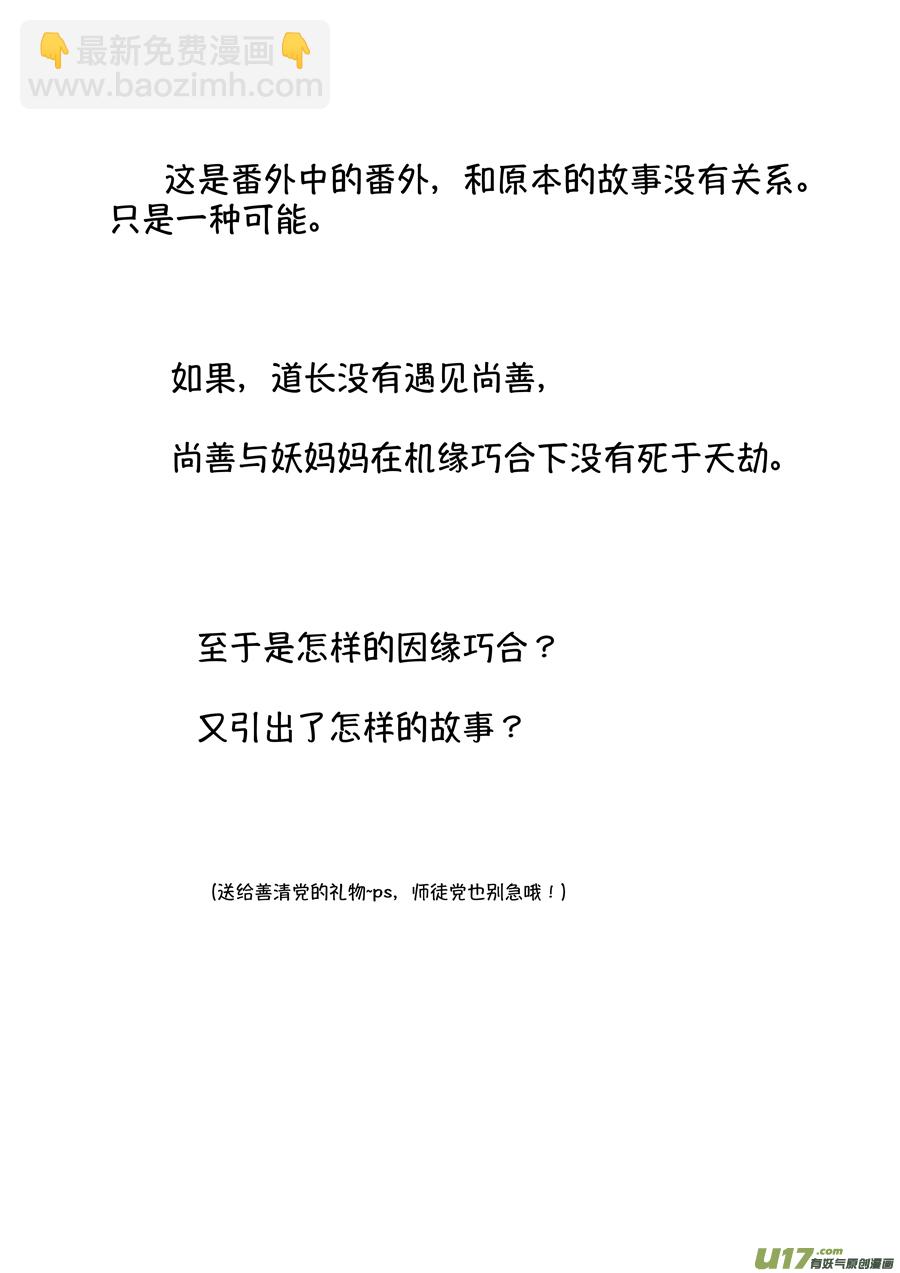 👇最新免费漫画👇
www.baozimh.com

这是番外中的番外，和原本的故事没有关系。只是一种可能。

如果，道长没有遇见尚善，

尚善与妖妈妈在机缘巧合下没有死于天劫。

至于是怎样的因缘巧合？

又引出了怎样的故事？

（送给善清党的礼物~ps，师徒党也别急哦！）

U17.com 有妖气原创漫画